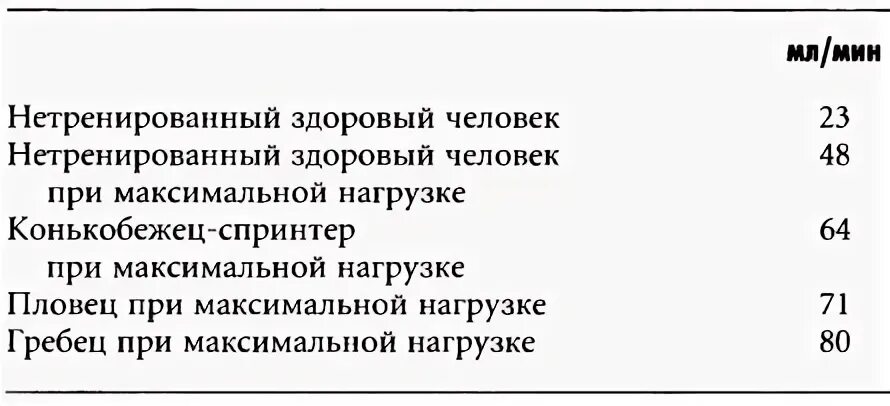 |  | мл/мин |
|---|---|
| Нетренированный здоровый человек | 23 |
| Нетренированный здоровый человек при максимальной нагрузке | 48 |
| Конькобежец-спринтер при максимальной нагрузке | 64 |
| Пловец при максимальной нагрузке | 71 |
| Гребец при максимальной нагрузке | 80 |